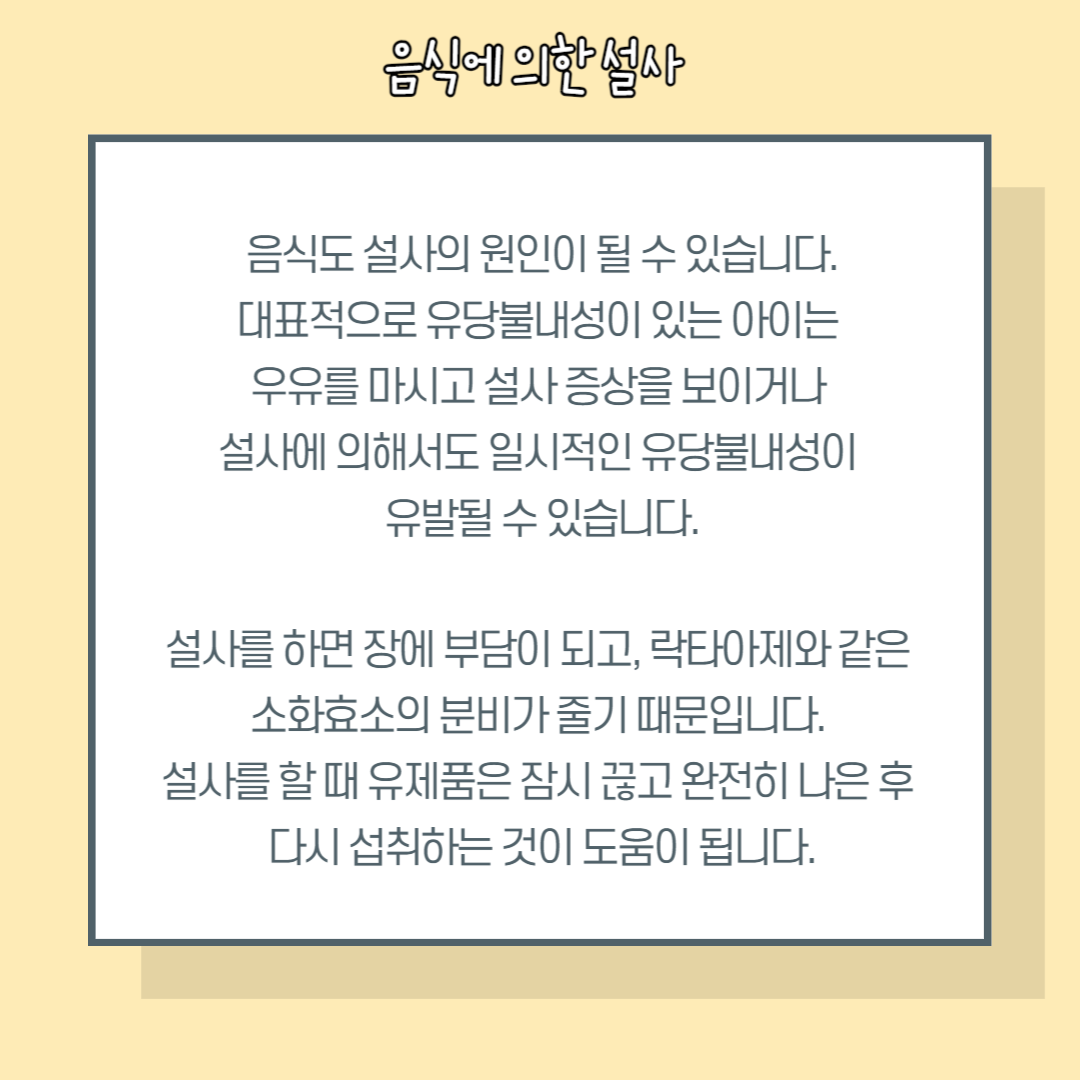 음식에 의한 설사

음식도 설사의 원인이 될 수 있습니다. 대표적으로 유당불내성이 있는 아이는 우유를 마시고 설사 증상을 보이거나 설사에 의해서도 일시적인 유당불내성이 유발될 수 있습니다.

설사를 하면 장에 부담이 되고, 락타아제와 같은 소화효소의 분비가 줄기 때문입니다. 설사를 할 때 유제품은 잠시 끊고 완전히 나은 후 다시 섭취하는 것이 도움이 됩니다.